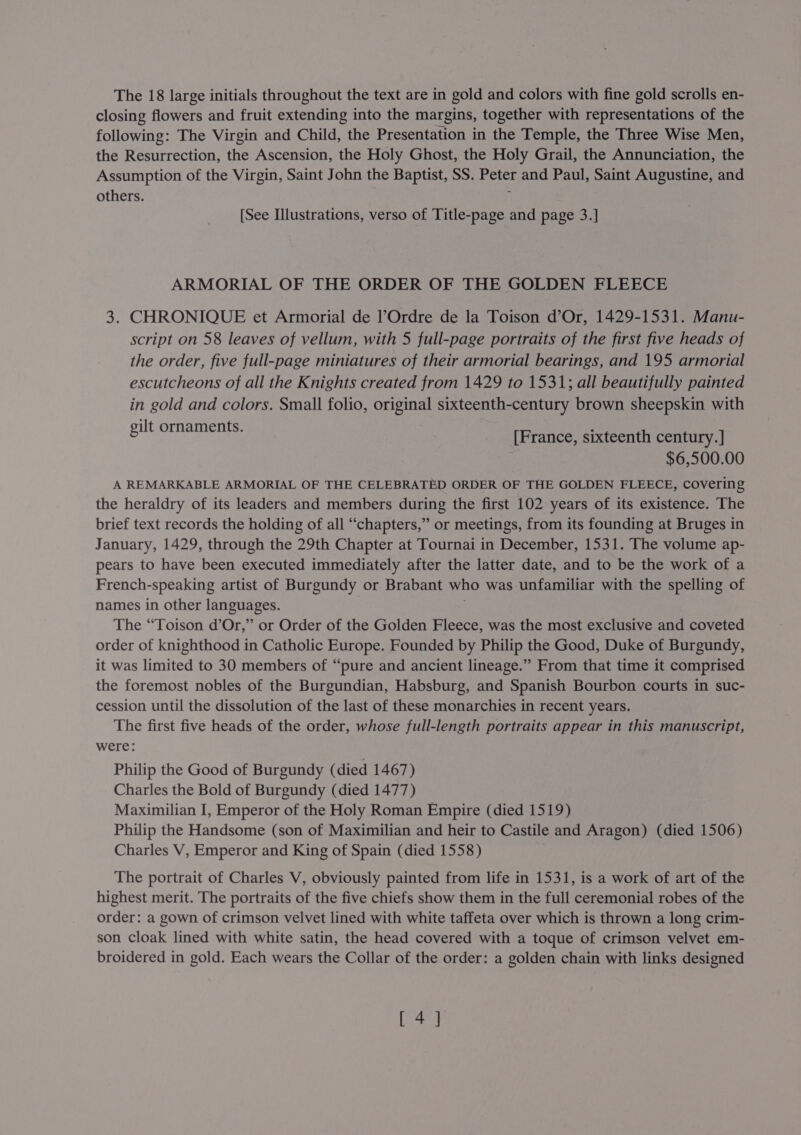 The 18 large initials throughout the text are in gold and colors with fine gold scrolls enclosing flowers and fruit extending into the margins, together with representations of the following: The Virgin and Child, the Presentation in the Temple, the Three Wise Men, the Resurrection, the Ascension, the Holy Ghost, the Holy Grail, the Annunciation, the Assumption of the Virgin, Saint John the Baptist, SS. Peter and Paul, Saint Augustine, and others.

[See Illustrations, verso of Title-page and page 3.]

ARMORIAL OF THE ORDER OF THE GOLDEN FLEECE

3. CHRONIQUE et Armorial de l'Ordre de la Toison d'Or, 1429-1531. Manuscript on 58 leaves of vellum, with 5 full-page portraits of the first five heads of the order, five full-page miniatures of their armorial bearings, and 195 armorial escutcheons of all the Knights created from 1429 to 1531; all beautifully painted in gold and colors. Small folio, original sixteenth-century brown sheepskin with gilt ornaments.

[France, sixteenth century.]

$6,500.00

A REMARKABLE ARMORIAL OF THE CELEBRATED ORDER OF THE GOLDEN FLEECE, covering the heraldry of its leaders and members during the first 102 years of its existence. The brief text records the holding of all "chapters," or meetings, from its founding at Bruges in January, 1429, through the 29th Chapter at Tournai in December, 1531. The volume appears to have been executed immediately after the latter date, and to be the work of a French-speaking artist of Burgundy or Brabant who was unfamiliar with the spelling of names in other languages.

The "Toison d'Or," or Order of the Golden Fleece, was the most exclusive and coveted order of knighthood in Catholic Europe. Founded by Philip the Good, Duke of Burgundy, it was limited to 30 members of "pure and ancient lineage." From that time it comprised the foremost nobles of the Burgundian, Habsburg, and Spanish Bourbon courts in succession until the dissolution of the last of these monarchies in recent years.

The first five heads of the order, whose full-length portraits appear in this manuscript, were:

Philip the Good of Burgundy (died 1467)
Charles the Bold of Burgundy (died 1477)
Maximilian I, Emperor of the Holy Roman Empire (died 1519)
Philip the Handsome (son of Maximilian and heir to Castile and Aragon) (died 1506)
Charles V, Emperor and King of Spain (died 1558)

The portrait of Charles V, obviously painted from life in 1531, is a work of art of the highest merit. The portraits of the five chiefs show them in the full ceremonial robes of the order: a gown of crimson velvet lined with white taffeta over which is thrown a long crimson cloak lined with white satin, the head covered with a toque of crimson velvet embroidered in gold. Each wears the Collar of the order: a golden chain with links designed

[ 4 ]